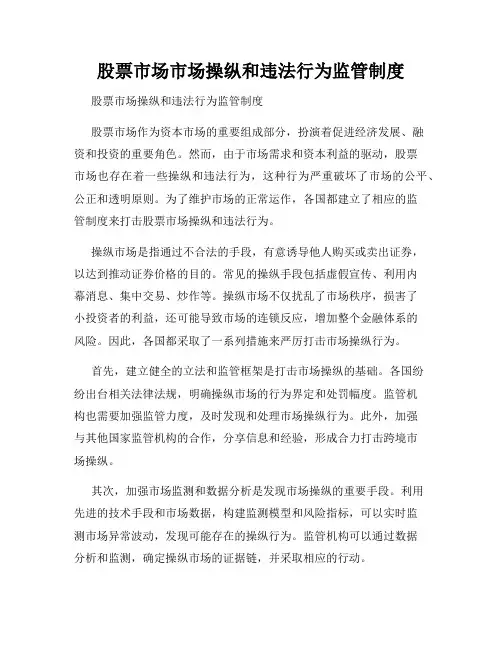 股票市场市场操纵和违法行为监管制度

股票市场操纵和违法行为监管制度

股票市场作为资本市场的重要组成部分，扮演着促进经济发展、融资和投资的重要角色。然而，由于市场需求和资本利益的驱动，股票市场也存在着一些操纵和违法行为，这种行为严重破坏了市场的公平、公正和透明原则。为了维护市场的正常运作，各国都建立了相应的监管制度来打击股票市场操纵和违法行为。

操纵市场是指通过不合法的手段，有意诱导他人购买或卖出证券，以达到推动证券价格的目的。常见的操纵手段包括虚假宣传、利用内幕消息、集中交易、炒作等。操纵市场不仅扰乱了市场秩序，损害了小投资者的利益，还可能导致市场的连锁反应，增加整个金融体系的风险。因此，各国都采取了一系列措施来严厉打击市场操纵行为。

首先，建立健全的立法和监管框架是打击市场操纵的基础。各国纷纷出台相关法律法规，明确操纵市场的行为界定和处罚幅度。监管机构也需要加强监管力度，及时发现和处理市场操纵行为。此外，加强与其他国家监管机构的合作，分享信息和经验，形成合力打击跨境市场操纵。

其次，加强市场监测和数据分析是发现市场操纵的重要手段。利用先进的技术手段和市场数据，构建监测模型和风险指标，可以实时监测市场异常波动，发现可能存在的操纵行为。监管机构可以通过数据分析和监测，确定操纵市场的证据链，并采取相应的行动。